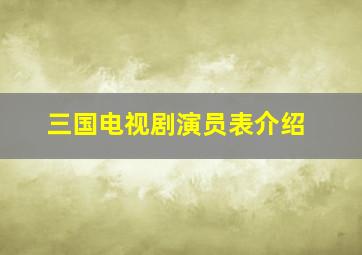 三国电视剧演员表介绍